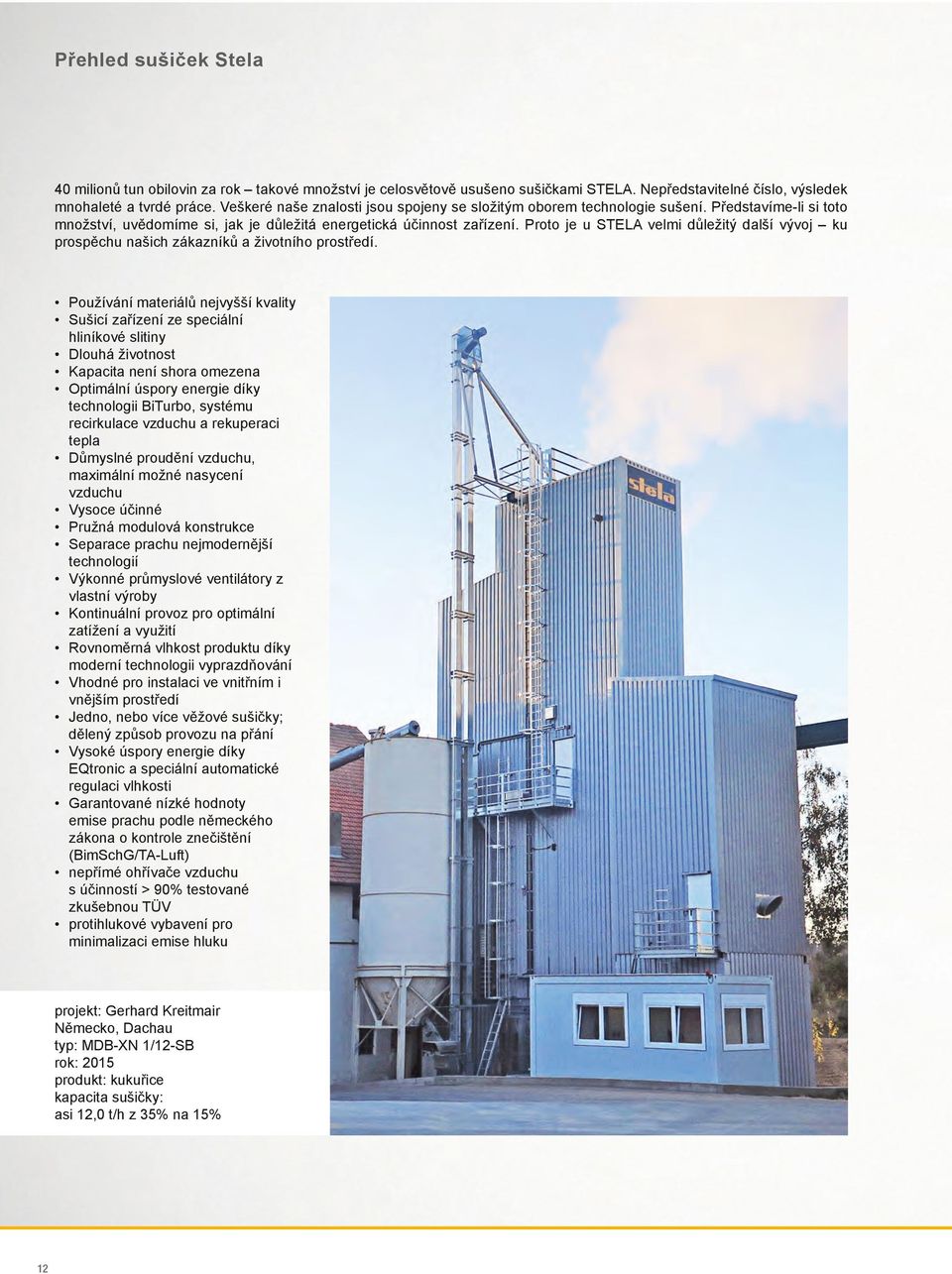 Přehled sušiček Stela

40 milionů tun obilovin za rok – takové množství je celosvětově usušeno sušičkami STELA. Nepředstavitelné číslo, výsledek mnohaleté a tvrdé práce. Veškeré naše znalosti jsou spojeny se složitým oborem technologie sušení. Představíme-li si toto množství, uvědomíme si, jak je důležitá energetická účinnost zařízení. Proto je u STELA velmi důležitý další vývoj – ku prospěchu našich zákazníků a životního prostředí.

• Používání materiálů nejvyšší kvality
• Sušicí zařízení ze speciální hliníkové slitiny
• Dlouhá životnost
• Kapacita není shora omezena
• Optimální úspory energie díky technologii BiTurbo, systému recirkulace vzduchu a rekuperaci tepla
• Důmyslné proudění vzduchu, maximální možné nasycení vzduchu
• Vysoce účinné
• Pružná modulová konstrukce
• Separace prachu nejmodernější technologií
• Výkonné průmyslové ventilátory z vlastní výroby
• Kontinuální provoz pro optimální zatížení a využití
• Rovnoměrná vlhkost produktu díky moderní technologii vyprazdňování
• Vhodné pro instalaci ve vnitřním i vnějším prostředí
• Jedno, nebo více věžové sušičky; dělený způsob provozu na přání
• Vysoké úspory energie díky EQtronic a speciální automatické regulaci vlhkosti
• Garantované nízké hodnoty emise prachu podle německého zákona o kontrole znečištění (BimSchG/TA-Luft)
• nepřímé ohřívače vzduchu s účinností > 90% testované zkušebnou TÜV
• protihlukové vybavení pro minimalizaci emise hluku

stela

projekt: Gerhard Kreitmair
Německo, Dachau
typ: MDB-XN 1/12-SB
rok: 2015
produkt: kukuřice
kapacita sušičky:
asi 12,0 t/h z 35% na 15%

12